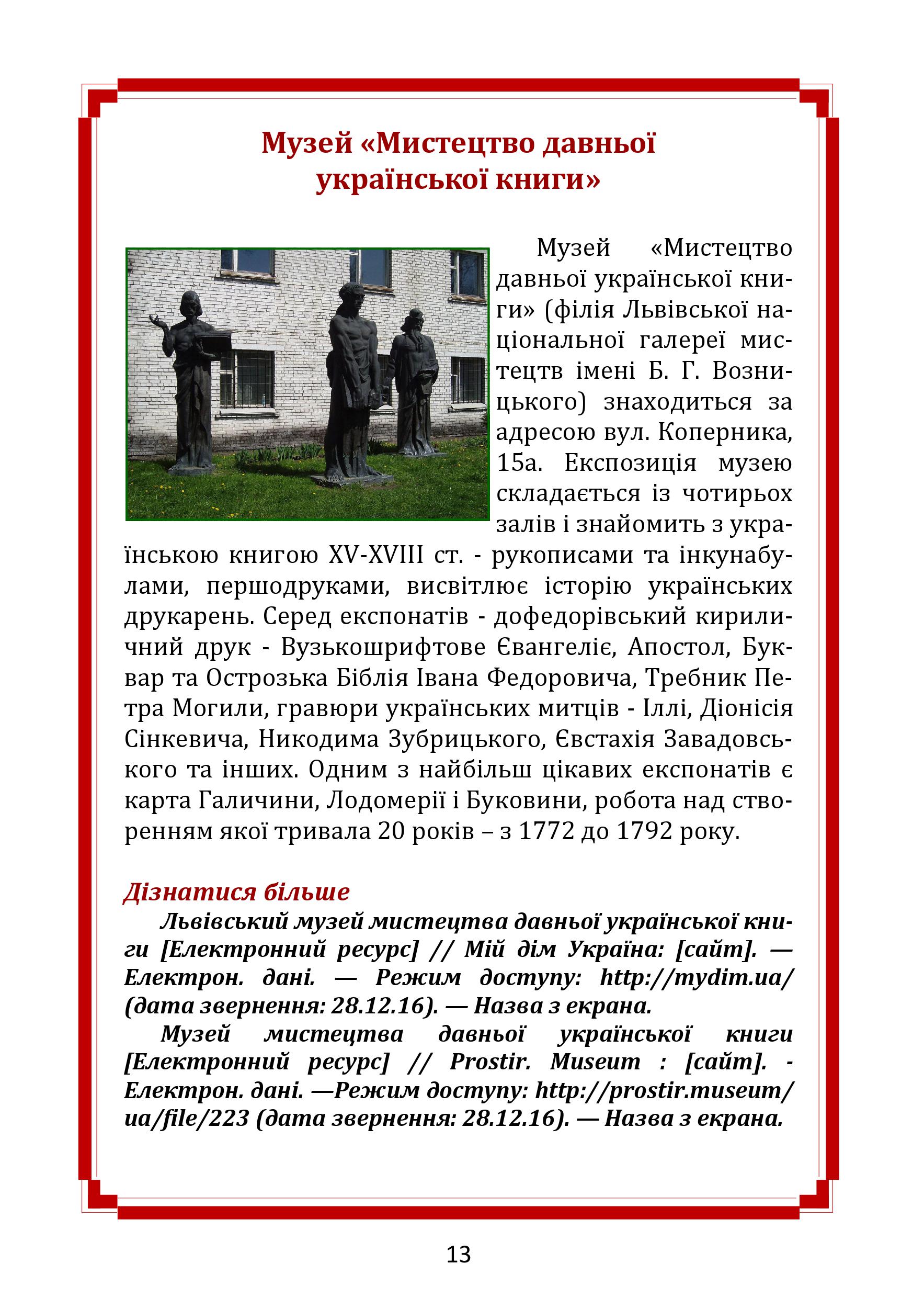 Музей «Мистецтво давньої української книги»

Музей «Мистецтво давньої української книги» (філія Львівської національної галереї мистецтв імені Б. Г. Возницького) знаходиться за адресою вул. Коперника, 15а. Експозиція музею складається із чотирьох залів і знайомить з українською книгою XV-XVIII ст. - рукописами та інкунабулами, першодруками, висвітлює історію українських друкарень. Серед експонатів - дофедорівський кириличний друк - Вузькошрифтове Євангеліє, Апостол, Буквар та Острозька Біблія Івана Федоровича, Требник Петра Могили, гравюри українських митців - Іллі, Діонісія Сінкевича, Никодима Зубрицького, Євстахія Завадовського та інших. Одним з найбільш цікавих експонатів є карта Галичини, Лодомерії і Буковини, робота над створенням якої тривала 20 років – з 1772 до 1792 року.

Дізнатися більше

Львівський музей мистецтва давньої української книги [Електронний ресурс] // Мій дім Україна: [сайт]. — Електрон. дані. — Режим доступу: http://mydim.ua/ (дата звернення: 28.12.16). — Назва з екрана.

Музей мистецтва давньої української книги [Електронний ресурс] // Prostir. Museum : [сайт]. - Електрон. дані. —Режим доступу: http://prostir.museum/ua/file/223 (дата звернення: 28.12.16). — Назва з екрана.

13